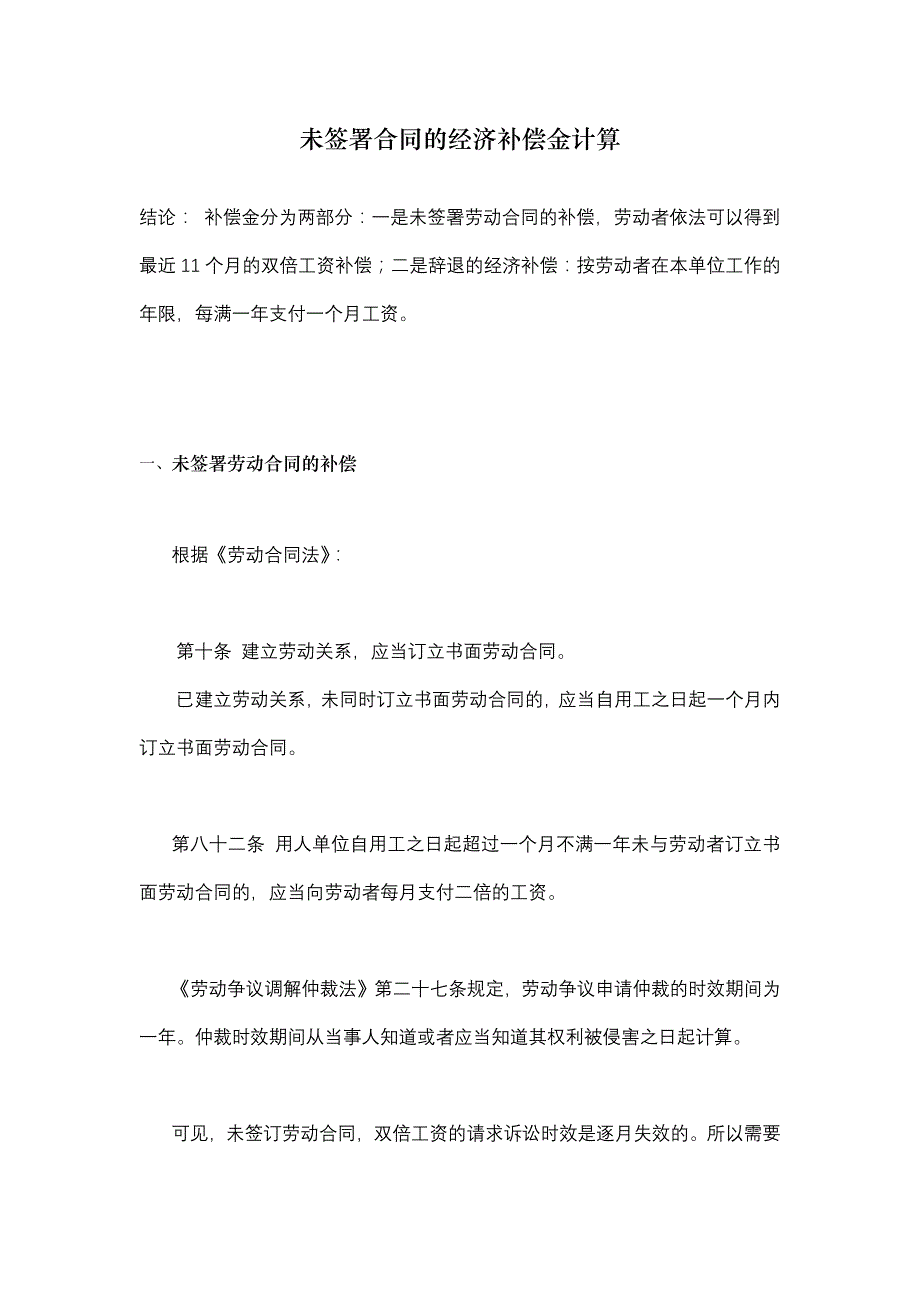 未签署合同的经济补偿金计算

结论： 补偿金分为两部分：一是未签署劳动合同的补偿，劳动者依法可以得到最近 11 个月的双倍工资补偿；二是辞退的经济补偿：按劳动者在本单位工作的年限，每满一年支付一个月工资。

一、未签署劳动合同的补偿

根据《劳动合同法》：

第十条 建立劳动关系，应当订立书面劳动合同。

已建立劳动关系，未同时订立书面劳动合同的，应当自用工之日起一个月内订立书面劳动合同。

第八十二条 用人单位自用工之日起超过一个月不满一年未与劳动者订立书面劳动合同的，应当向劳动者每月支付二倍的工资。

《劳动争议调解仲裁法》第二十七条规定，劳动争议申请仲裁的时效期间为一年。仲裁时效期间从当事人知道或者应当知道其权利被侵害之日起计算。

可见，未签订劳动合同，双倍工资的请求诉讼时效是逐月失效的。所以需要